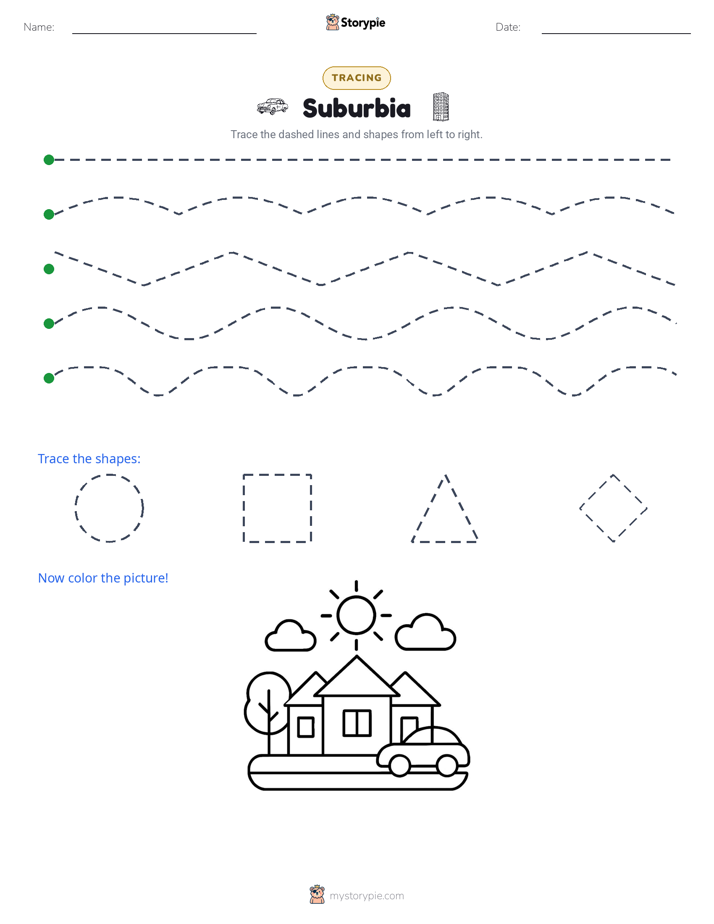 Name: Storypie Date:

TRACING

Suburbia

Trace the dashed lines and shapes from left to right.

Trace the shapes:

Now color the picture!

mystorypie.com